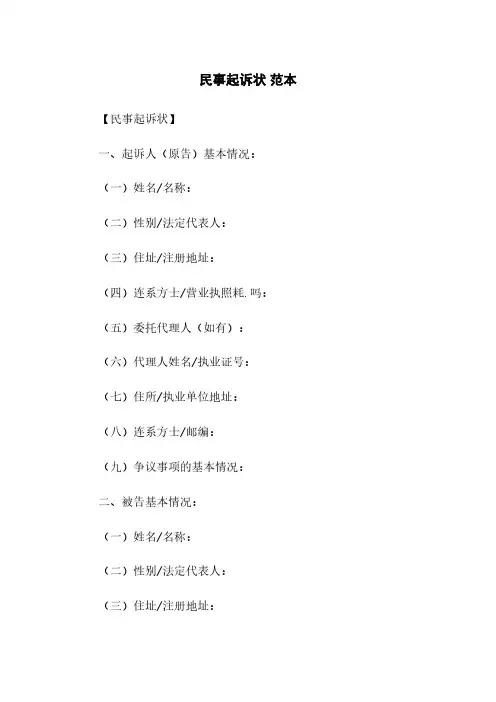 民事起诉状 范本

【民事起诉状】

一、起诉人（原告）基本情况：

（一）姓名/名称：

（二）性别/法定代表人：

（三）住址/注册地址：

（四）连系方士/营业执照耗.吗：

（五）委托代理人（如有）：

（六）代理人姓名/执业证号：

（七）住所/执业单位地址：

（八）连系方士/邮编：

（九）争议事项的基本情况：

二、被告基本情况：

（一）姓名/名称：

（二）性别/法定代表人：

（三）住址/注册地址：